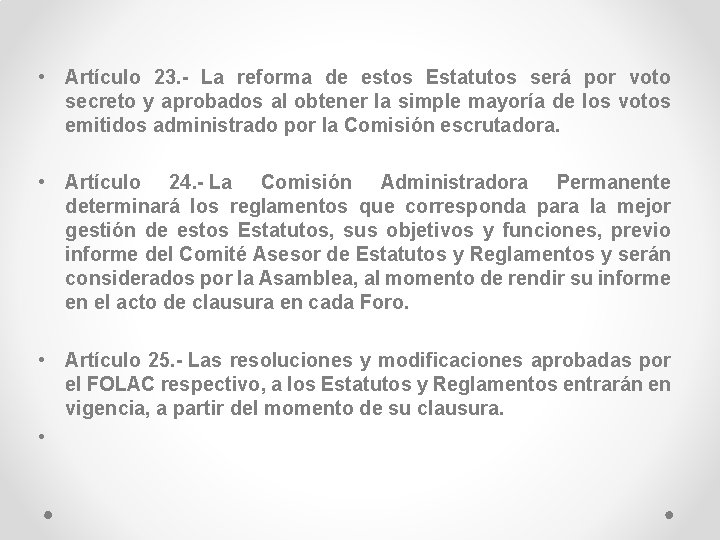 • Artículo 23.- La reforma de estos Estatutos será por voto secreto y aprobados al obtener la simple mayoría de los votos emitidos administrado por la Comisión escrutadora.

• Artículo 24.- La Comisión Administradora Permanente determinará los reglamentos que corresponda para la mejor gestión de estos Estatutos, sus objetivos y funciones, previo informe del Comité Asesor de Estatutos y Reglamentos y serán considerados por la Asamblea, al momento de rendir su informe en el acto de clausura en cada Foro.

• Artículo 25.- Las resoluciones y modificaciones aprobadas por el FOLAC respectivo, a los Estatutos y Reglamentos entrarán en vigencia, a partir del momento de su clausura.

•